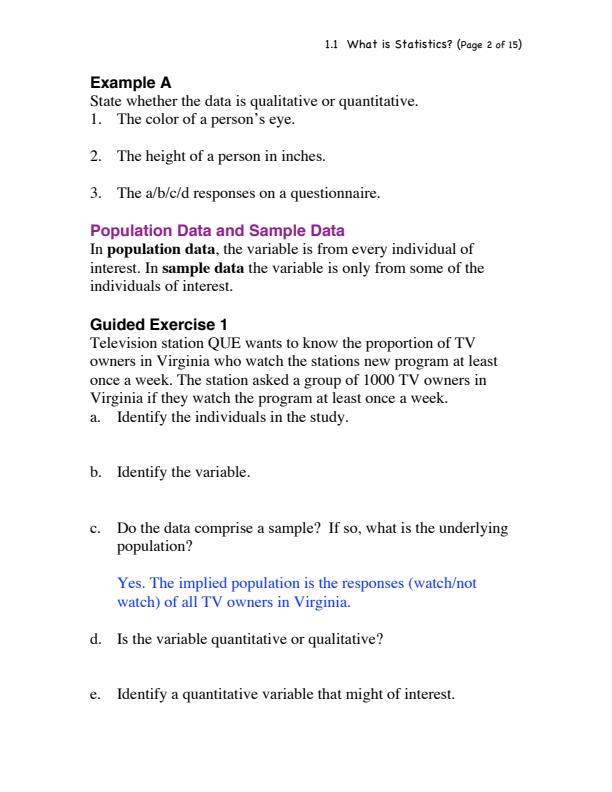 1.1 What is Statistics? (Page 2 of 15)

Example A
State whether the data is qualitative or quantitative.
1. The color of a person's eye.

2. The height of a person in inches.

3. The a/b/c/d responses on a questionnaire.

Population Data and Sample Data
In population data, the variable is from every individual of interest. In sample data the variable is only from some of the individuals of interest.

Guided Exercise 1
Television station QUE wants to know the proportion of TV owners in Virginia who watch the stations new program at least once a week. The station asked a group of 1000 TV owners in Virginia if they watch the program at least once a week.
a. Identify the individuals in the study.

b. Identify the variable.

c. Do the data comprise a sample? If so, what is the underlying population?

Yes. The implied population is the responses (watch/not watch) of all TV owners in Virginia.

d. Is the variable quantitative or qualitative?

e. Identify a quantitative variable that might of interest.